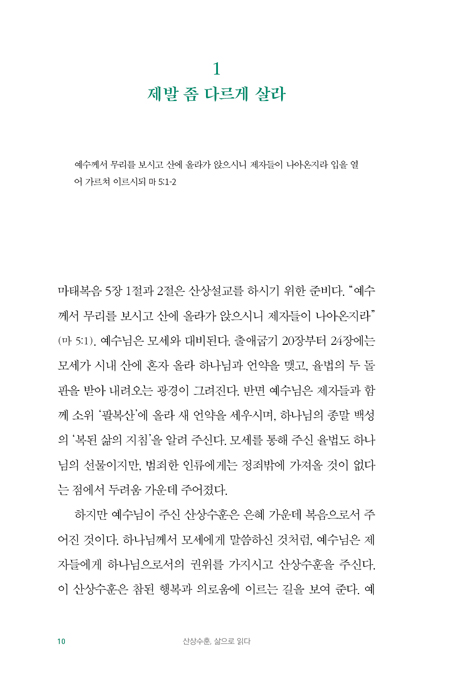 1
제발 좀 다르게 살라

예수께서 무리를 보시고 산에 올라가 앉으시니 제자들이 나아온지라 입을 열어 가르쳐 이르시되 마 5:1-2

마태복음 5장 1절과 2절은 산상설교를 하시기 위한 준비다. "예수께서 무리를 보시고 산에 올라가 앉으시니 제자들이 나아온지라" (마 5:1). 예수님은 모세와 대비된다. 출애굽기 20장부터 24장에는 모세가 시내 산에 혼자 올라 하나님과 언약을 맺고, 율법의 두 돌판을 받아 내려오는 광경이 그려진다. 반면 예수님은 제자들과 함께 소위 '팔복산'에 올라 새 언약을 세우시며, 하나님의 종말 백성의 '복된 삶의 지침'을 알려 주신다. 모세를 통해 주신 율법도 하나님의 선물이지만, 범죄한 인류에게는 정죄밖에 가져올 것이 없다는 점에서 두려움 가운데 주어졌다.

하지만 예수님이 주신 산상수훈은 은혜 가운데 복음으로서 주어진 것이다. 하나님께서 모세에게 말씀하신 것처럼, 예수님은 제자들에게 하나님으로서의 권위를 가지시고 산상수훈을 주신다. 이 산상수훈은 참된 행복과 의로움에 이르는 길을 보여 준다. 예

10 산상수훈, 삶으로 읽다